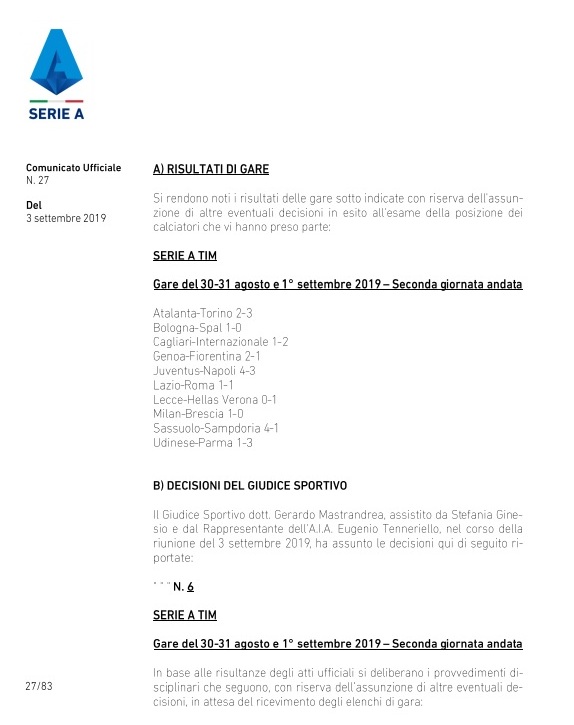 SERIE A

Comunicato Ufficiale
N. 27

Del
3 settembre 2019

A) RISULTATI DI GARE

Si rendono noti i risultati delle gare sotto indicate con riserva dell'assunzione di altre eventuali decisioni in esito all'esame della posizione dei calciatori che vi hanno preso parte:

SERIE A TIM

Gare del 30-31 agosto e 1° settembre 2019 – Seconda giornata andata

Atalanta-Torino 2-3
Bologna-Spal 1-0
Cagliari-Internazionale 1-2
Genoa-Fiorentina 2-1
Juventus-Napoli 4-3
Lazio-Roma 1-1
Lecce-Hellas Verona 0-1
Milan-Brescia 1-0
Sassuolo-Sampdoria 4-1
Udinese-Parma 1-3

B) DECISIONI DEL GIUDICE SPORTIVO

Il Giudice Sportivo dott. Gerardo Mastrandrea, assistito da Stefania Ginesio e dal Rappresentante dell'A.I.A. Eugenio Tenneriello, nel corso della riunione del 3 settembre 2019, ha assunto le decisioni qui di seguito riportate:

" " " N. 6

SERIE A TIM

Gare del 30-31 agosto e 1° settembre 2019 – Seconda giornata andata

In base alle risultanze degli atti ufficiali si deliberano i provvedimenti disciplinari che seguono, con riserva dell'assunzione di altre eventuali decisioni, in attesa del ricevimento degli elenchi di gara:

27/83